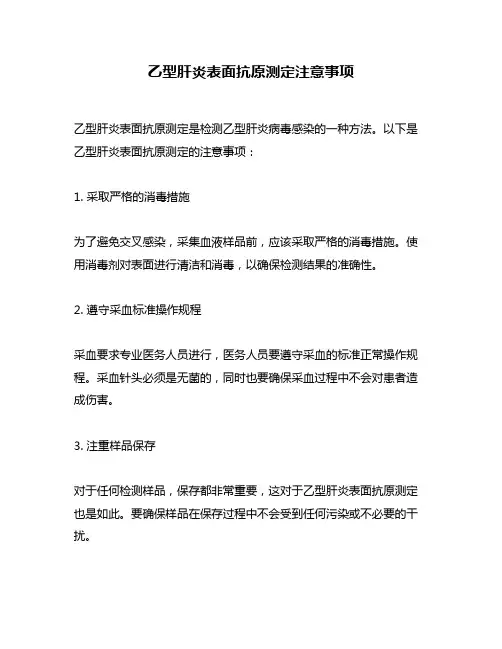 乙型肝炎表面抗原测定注意事项

乙型肝炎表面抗原测定是检测乙型肝炎病毒感染的一种方法。以下是乙型肝炎表面抗原测定的注意事项：

1. 采取严格的消毒措施

为了避免交叉感染，采集血液样品前，应该采取严格的消毒措施。使用消毒剂对表面进行清洁和消毒，以确保检测结果的准确性。

2. 遵守采血标准操作规程

采血要求专业医务人员进行，医务人员要遵守采血的标准正常操作规程。采血针头必须是无菌的，同时也要确保采血过程中不会对患者造成伤害。

3. 注重样品保存

对于任何检测样品，保存都非常重要，这对于乙型肝炎表面抗原测定也是如此。要确保样品在保存过程中不会受到任何污染或不必要的干扰。